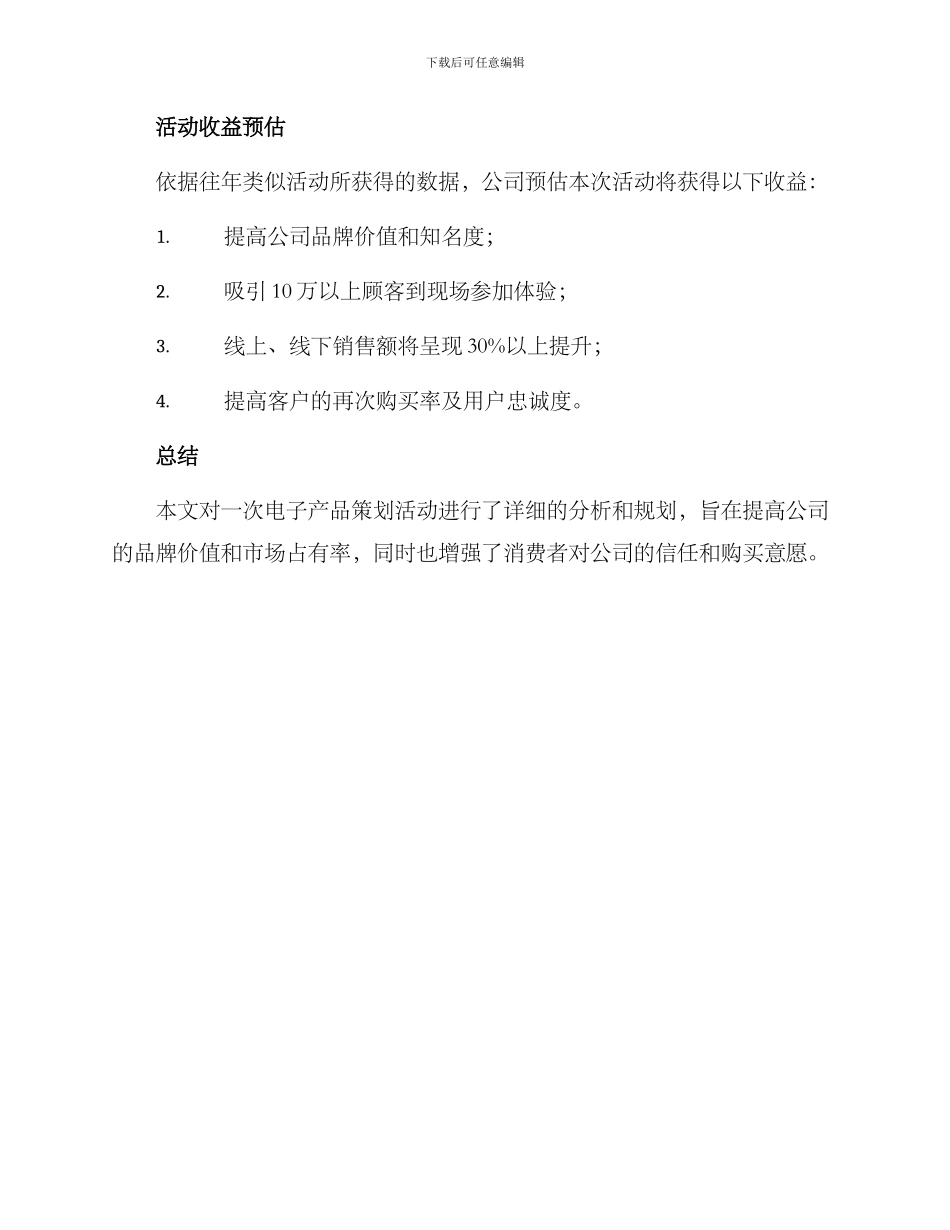 下载后可任意编辑

活动收益预估

依据往年类似活动所获得的数据，公司预估本次活动将获得以下收益：

1. 提高公司品牌价值和知名度；

2. 吸引 10 万以上顾客到现场参加体验；

3. 线上、线下销售额将呈现 30%以上提升；

4. 提高客户的再次购买率及用户忠诚度。

总结

本文对一次电子产品策划活动进行了详细的分析和规划，旨在提高公司的品牌价值和市场占有率，同时也增强了消费者对公司的信任和购买意愿。